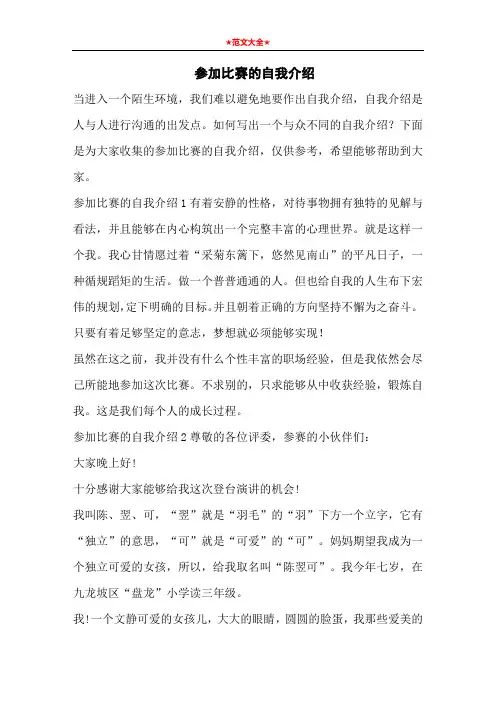 ★范文大全★

参加比赛的自我介绍

当进入一个陌生环境，我们难以避免地要作出自我介绍，自我介绍是人与人进行沟通的出发点。如何写出一个与众不同的自我介绍？下面是为大家收集的参加比赛的自我介绍，仅供参考，希望能够帮助到大家。

参加比赛的自我介绍 1 有着安静的性格，对待事物拥有独特的见解与看法，并且能够在内心构筑出一个完整丰富的心理世界。就是这样一个我。我心甘情愿过着“采菊东篱下，悠然见南山”的平凡日子，一种循规蹈矩的生活。做一个普普通通的人。但也给自我的人生布下宏伟的规划，定下明确的目标。并且朝着正确的方向坚持不懈为之奋斗。只要有着足够坚定的意志，梦想就必须能够实现！

虽然在这之前，我并没有什么个性丰富的职场经验，但是我依然会尽己所能地参加这次比赛。不求别的，只求能够从中收获经验，锻炼自我。这是我们每个人的成长过程。

参加比赛的自我介绍 2 尊敬的各位评委，参赛的小伙伴们：

大家晚上好！

十分感谢大家能够给我这次登台演讲的机会！

我叫陈、翌、可，“翌”就是“羽毛”的“羽”下方一个立字，它有“独立”的意思，“可”就是“可爱”的“可”。妈妈期望我成为一个独立可爱的女孩，所以，给我取名叫“陈翌可”。我今年七岁，在九龙坡区“盘龙”小学读三年级。

我!一个文静可爱的女孩儿，大大的眼睛，圆圆的脸蛋，我那些爱美的